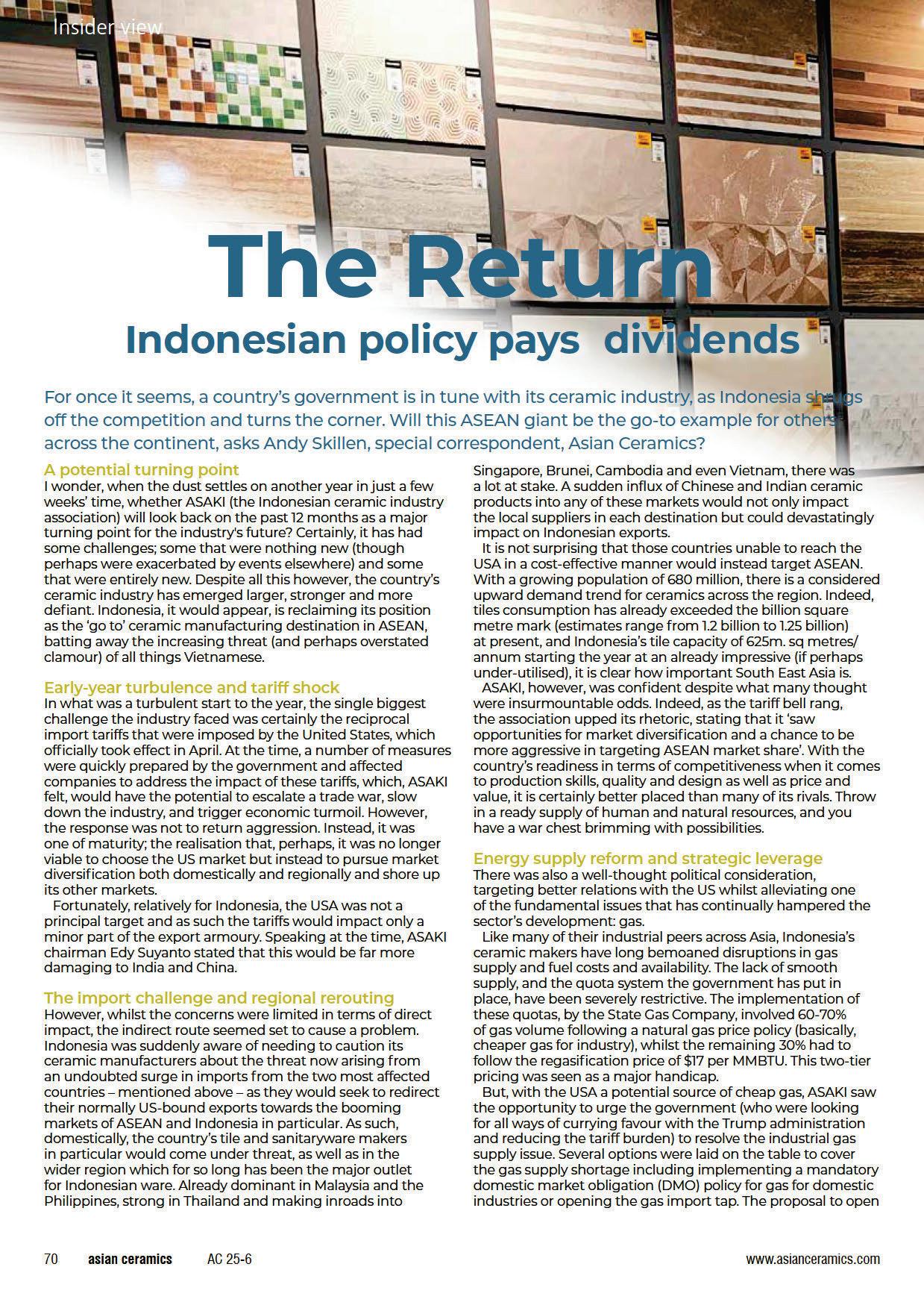 Insider view

The Return

Indonesian policy pays dividends

For once it seems, a country's government is in tune with its ceramic industry, as Indonesia shrugs off the competition and turns the corner. Will this ASEAN giant be the go-to example for others across the continent, asks Andy Skillen, special correspondent, Asian Ceramics?

A potential turning point
I wonder, when the dust settles on another year in just a few weeks' time, whether ASAKI (the Indonesian ceramic industry association) will look back on the past 12 months as a major turning point for the industry's future? Certainly, it has had some challenges; some that were nothing new (though perhaps were exacerbated by events elsewhere) and some that were entirely new. Despite all this however, the country's ceramic industry has emerged larger, stronger and more defiant. Indonesia, it would appear, is reclaiming its position as the 'go to' ceramic manufacturing destination in ASEAN, batting away the increasing threat (and perhaps overstated clamour) of all things Vietnamese.

Early-year turbulence and tariff shock
In what was a turbulent start to the year, the single biggest challenge the industry faced was certainly the reciprocal import tariffs that were imposed by the United States, which officially took effect in April. At the time, a number of measures were quickly prepared by the government and affected companies to address the impact of these tariffs, which, ASAKI felt, would have the potential to escalate a trade war, slow down the industry, and trigger economic turmoil. However, the response was not to return aggression. Instead, it was one of maturity; the realisation that, perhaps, it was no longer viable to choose the US market but instead to pursue market diversification both domestically and regionally and shore up its other markets.
Fortunately, relatively for Indonesia, the USA was not a principal target and as such the tariffs would impact only a minor part of the export armoury. Speaking at the time, ASAKI chairman Edy Suyanto stated that this would be far more damaging to India and China.

The import challenge and regional rerouting
However, whilst the concerns were limited in terms of direct impact, the indirect route seemed set to cause a problem. Indonesia was suddenly aware of needing to caution its ceramic manufacturers about the threat now arising from an undoubted surge in imports from the two most affected countries – mentioned above – as they would seek to redirect their normally US-bound exports towards the booming markets of ASEAN and Indonesia in particular. As such, domestically, the country's tile and sanitaryware makers in particular would come under threat, as well as in the wider region which for so long has been the major outlet for Indonesian ware. Already dominant in Malaysia and the Philippines, strong in Thailand and making inroads into Singapore, Brunei, Cambodia and even Vietnam, there was a lot at stake. A sudden influx of Chinese and Indian ceramic products into any of these markets would not only impact the local suppliers in each destination but could devastatingly impact on Indonesian exports.
It is not surprising that those countries unable to reach the USA in a cost-effective manner would instead target ASEAN. With a growing population of 680 million, there is a considered upward demand trend for ceramics across the region. Indeed, tiles consumption has already exceeded the billion square metre mark (estimates range from 1.2 billion to 1.25 billion) at present, and Indonesia's tile capacity of 625m. sq metres/annum starting the year at an already impressive (if perhaps under-utilised), it is clear how important South East Asia is.
ASAKI, however, was confident despite what many thought were insurmountable odds. Indeed, as the tariff bell rang, the association upped its rhetoric, stating that it 'saw opportunities for market diversification and a chance to be more aggressive in targeting ASEAN market share'. With the country's readiness in terms of competitiveness when it comes to production skills, quality and design as well as price and value, it is certainly better placed than many of its rivals. Throw in a ready supply of human and natural resources, and you have a war chest brimming with possibilities.

Energy supply reform and strategic leverage
There was also a well-thought political consideration, targeting better relations with the US whilst alleviating one of the fundamental issues that has continually hampered the sector's development: gas.
Like many of their industrial peers across Asia, Indonesia's ceramic makers have long bemoaned disruptions in gas supply and fuel costs and availability. The lack of smooth supply, and the quota system the government has put in place, have been severely restrictive. The implementation of these quotas, by the State Gas Company, involved 60-70% of gas volume following a natural gas price policy (basically, cheaper gas for industry), whilst the remaining 30% had to follow the regasification price of $17 per MMBTU. This two-tier pricing was seen as a major handicap.
But, with the USA a potential source of cheap gas, ASAKI saw the opportunity to urge the government (who were looking for all ways of currying favour with the Trump administration and reducing the tariff burden) to resolve the industrial gas supply issue. Several options were laid on the table to cover the gas supply shortage including implementing a mandatory domestic market obligation (DMO) policy for gas for domestic industries or opening the gas import tap. The proposal to open

70 asian ceramics AC 25-6 www.asianceramics.com